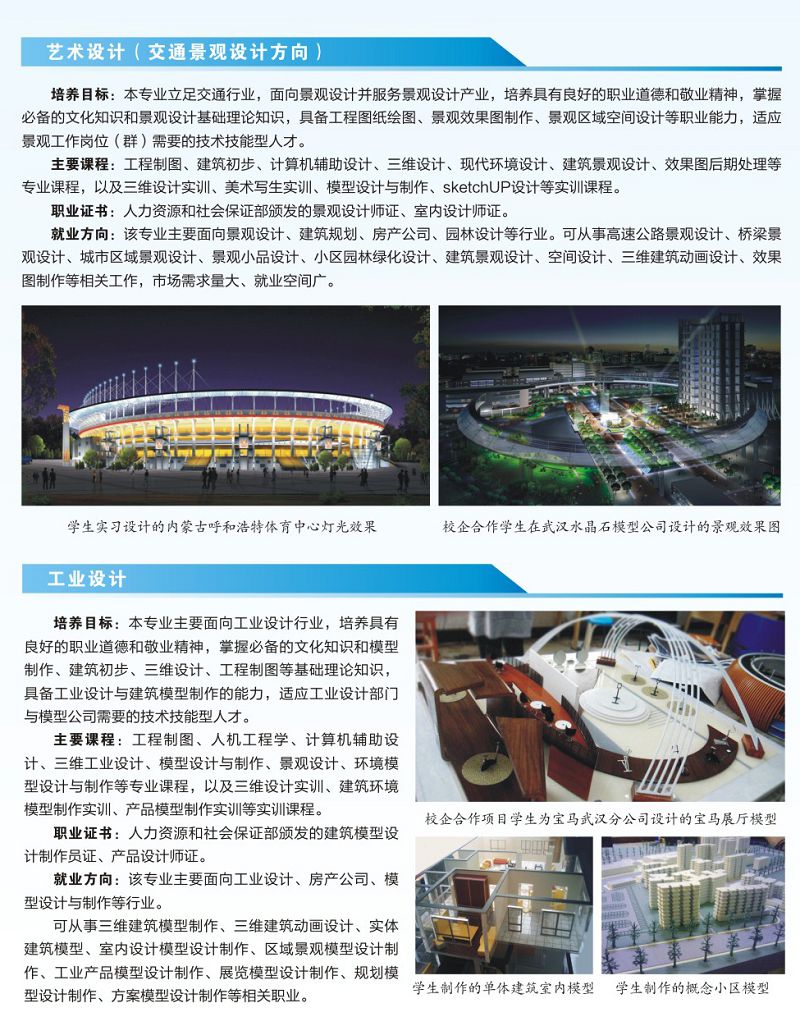 艺术设计（交通景观设计方向）

培养目标：本专业立足交通行业，面向景观设计并服务景观设计产业，培养具有良好的职业道德和敬业精神，掌握必备的文化知识和景观设计基础理论知识，具备工程图纸绘图、景观效果图制作、景观区域空间设计等职业能力，适应景观工作岗位（群）需要的技术技能型人才。

主要课程：工程制图、建筑初步、计算机辅助设计、三维设计、现代环境设计、建筑景观设计、效果图后期处理等专业课程，以及三维设计实训、美术写生实训、模型设计与制作、sketchUP设计等实训课程。

职业证书：人力资源和社会保证部颁发的景观设计师证、室内设计师证。

就业方向：该专业主要面向景观设计、建筑规划、房产公司、园林设计等行业。可从事高速公路景观设计、桥梁景观设计、城市区域景观设计、景观小品设计、小区园林绿化设计、建筑景观设计、空间设计、三维建筑动画设计、效果图制作等相关工作，市场需求量大、就业空间广。

学生实习设计的内蒙古呼和浩特体育中心灯光效果

校企合作学生在武汉水晶石模型公司设计的景观效果图

工业设计

培养目标：本专业主要面向工业设计行业，培养具有良好的职业道德和敬业精神，掌握必备的文化知识和模型制作、建筑初步、三维设计、工程制图等基础理论知识，具备工业设计与建筑模型制作的能力，适应工业设计部门与模型公司需要的技术技能型人才。

主要课程：工程制图、人机工程学、计算机辅助设计、三维工业设计、模型设计与制作、景观设计、环境模型设计与制作等专业课程，以及三维设计实训、建筑环境模型制作实训、产品模型制作实训等实训课程。

职业证书：人力资源和社会保证部颁发的建筑模型设计制作员证、产品设计师证。

就业方向：该专业主要面向工业设计、房产公司、模型设计与制作等行业。

可从事三维建筑模型制作、三维建筑动画设计、实体建筑模型、室内设计模型设计制作、区域景观模型设计制作、工业产品模型设计制作、展览模型设计制作、规划模型设计制作、方案模型设计制作等相关职业。

校企合作项目学生为宝马武汉分公司设计的宝马展厅模型

学生制作的单体建筑室内模型

学生制作的概念小区模型